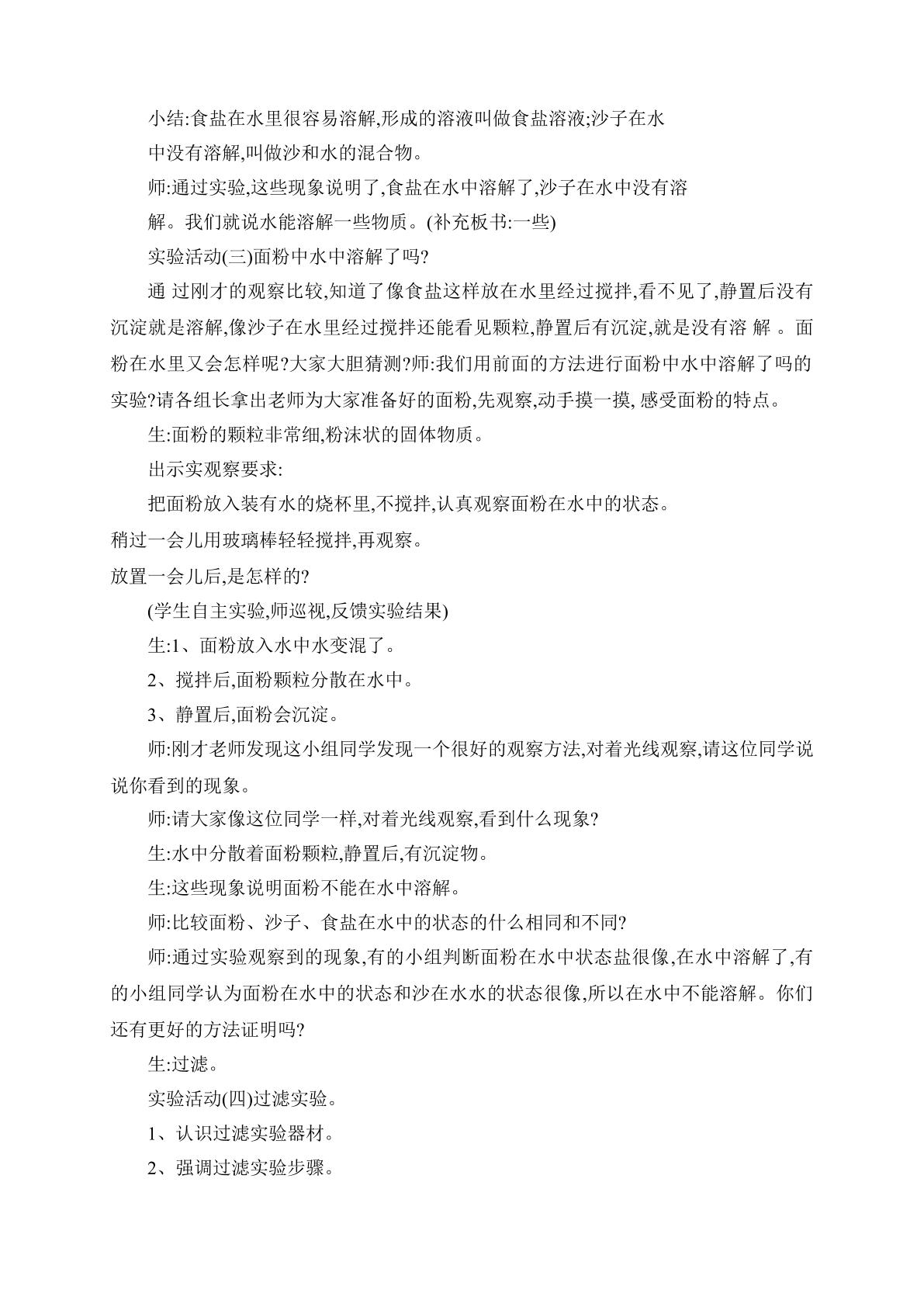 小结:食盐在水里很容易溶解,形成的溶液叫做食盐溶液;沙子在水中没有溶解,叫做沙和水的混合物。

师:通过实验,这些现象说明了,食盐在水中溶解了,沙子在水中没有溶解。我们就说水能溶解一些物质。(补充板书:一些)

实验活动(三)面粉中水中溶解了吗?

通过刚才的观察比较,知道了像食盐这样放在水里经过搅拌,看不见了,静置后没有沉淀就是溶解,像沙子在水里经过搅拌还能看见颗粒,静置后有沉淀,就是没有溶解。面粉在水里又会怎样呢?大家大胆猜测?师:我们用前面的方法进行面粉中水中溶解了吗的实验?请各组长拿出老师为大家准备好的面粉,先观察,动手摸一摸,感受面粉的特点。

生:面粉的颗粒非常细,粉沫状的固体物质。

出示实观察要求:

把面粉放入装有水的烧杯里,不搅拌,认真观察面粉在水中的状态。

稍过一会儿用玻璃棒轻轻搅拌,再观察。

放置一会儿后,是怎样的?

(学生自主实验,师巡视,反馈实验结果)

生:1、面粉放入水中水变混了。

2、搅拌后,面粉颗粒分散在水中。

3、静置后,面粉会沉淀。

师:刚才老师发现这小组同学发现一个很好的观察方法,对着光线观察,请这位同学说说你看到的现象。

师:请大家像这位同学一样,对着光线观察,看到什么现象?

生:水中分散着面粉颗粒,静置后,有沉淀物。

生:这些现象说明面粉不能在水中溶解。

师:比较面粉、沙子、食盐在水中的状态的什么相同和不同?

师:通过实验观察到的现象,有的小组判断面粉在水中状态盐很像,在水中溶解了,有的小组同学认为面粉在水中的状态和沙在水水的状态很像,所以在水中不能溶解。你们还有更好的方法证明吗?

生:过滤。

实验活动(四)过滤实验。

1、认识过滤实验器材。

2、强调过滤实验步骤。